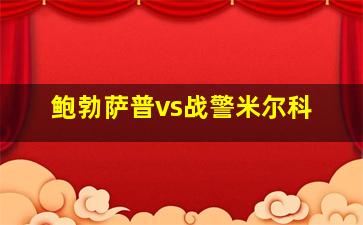 鲍勃萨普vs战警米尔科